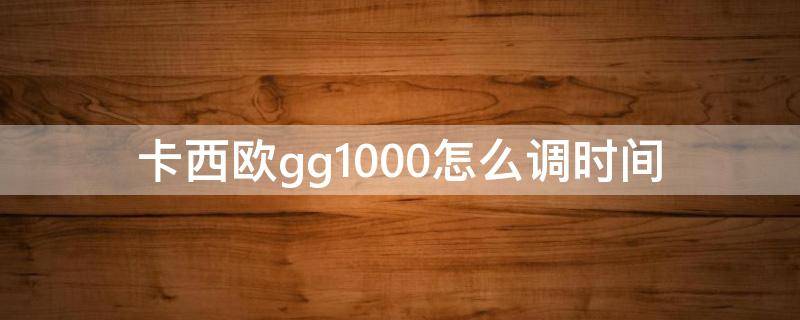 卡西欧gg1000怎么调时间